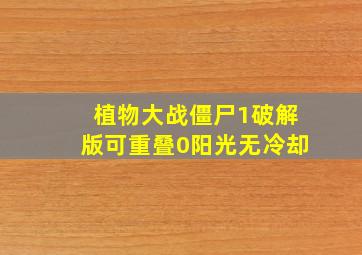 植物大战僵尸1破解版可重叠0阳光无冷却